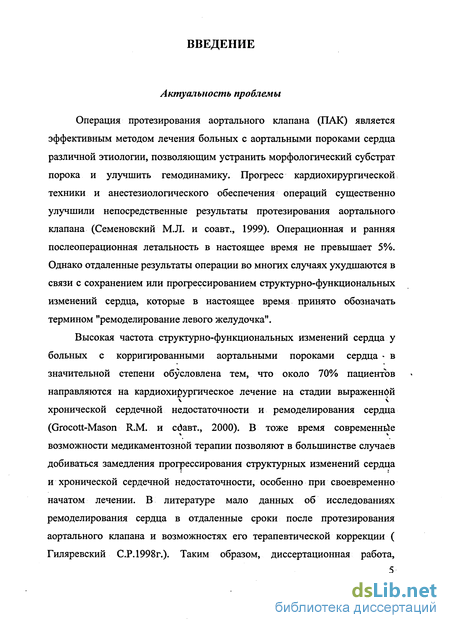 ВВЕДЕНИЕ

Актуальность проблемы

Операция протезирования аортального клапана (ПАК) является эффективным методом лечения больных с аортальными пороками сердца различной этиологии, позволяющим устранить морфологический субстрат порока и улучшить гемодинамику. Прогресс кардиохирургической техники и анестезиологического обеспечения операций существенно улучшили непосредственные результаты протезирования аортального клапана (Семеновский М.Л. и соавт., 1999). Операционная и ранняя послеоперационная летальность в настоящее время не превышает 5%. Однако отдаленные результаты операции во многих случаях ухудшаются в связи с сохранением или прогрессированием структурно-функциональных изменений сердца, которые в настоящее время принято обозначать термином "ремоделирование левого желудочка".

Высокая частота структурно-функциональных изменений сердца у больных с корригированными аортальными пороками сердца в значительной степени обусловлена тем, что около 70% пациентов направляются на кардиохирургическое лечение на стадии выраженной хронической сердечной недостаточности и ремоделирования сердца (Grocott-Mason R.M. и соавт., 2000). В тоже время современные возможности медикаментозной терапии позволяют в большинстве случаев добиваться замедления прогрессирования структурных изменений сердца и хронической сердечной недостаточности, особенно при своевременно начатом лечении. В литературе мало данных об исследованиях ремоделирования сердца в отдаленные сроки после протезирования аортального клапана и возможностях его терапевтической коррекции ( Гиляревский С.Р.1998г.). Таким образом, диссертационная работа,

5

dsLib.net
библиотека диссертаций